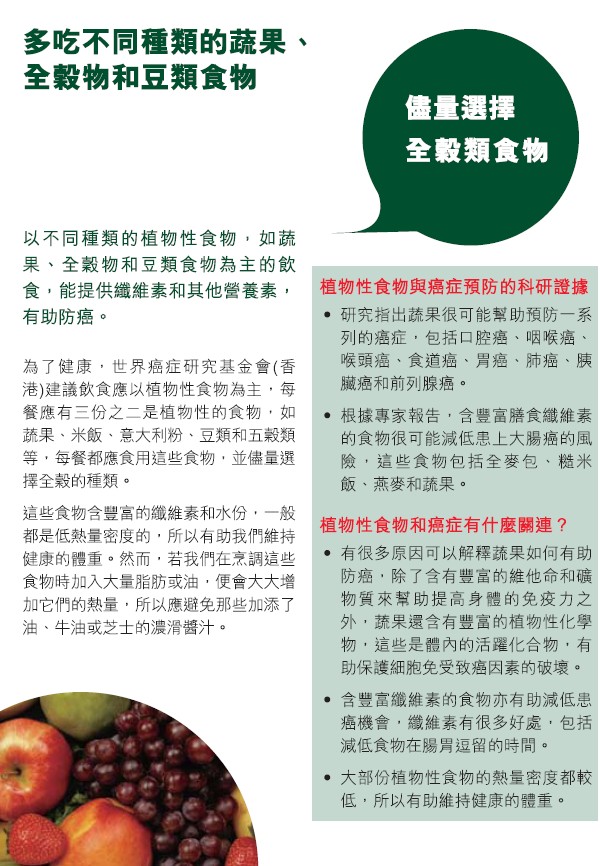 多吃不同種類的蔬果、全穀物和豆類食物

儘量選擇
全穀類食物

以不同種類的植物性食物，如蔬果、全穀物和豆類食物為主的飲食，能提供纖維素和其他營養素，有助防癌。

為了健康，世界癌症研究基金會(香港)建議飲食應以植物性食物為主，每餐應有三份之二是植物性的食物，如蔬果、米飯、意大利粉、豆類和五穀類等，每餐都應食用這些食物，並儘量選擇全穀的種類。

這些食物含豐富的纖維素和水份，一般都是低熱量密度的，所以有助我們維持健康的體重。然而，若我們在烹調這些食物時加入大量脂肪或油，便會大大增加它們的熱量，所以應避免那些加添了油、牛油或芝士的濃滑醬汁。

植物性食物與癌症預防的科研證據

• 研究指出蔬果很可能幫助預防一系列的癌症，包括口腔癌、咽喉癌、喉頭癌、食道癌、胃癌、肺癌、胰臟癌和前列腺癌。

• 根據專家報告，含豐富膳食纖維素的食物很可能減低患上大腸癌的風險，這些食物包括全麥包、糙米飯、燕麥和蔬果。

植物性食物和癌症有什麼關連？

• 有很多原因可以解釋蔬果如何有助防癌，除了含有豐富的維他命和礦物質來幫助提高身體的免疫力之外，蔬果還含有豐富的植物性化學物，這些是體內的活躍化合物，有助保護細胞免受致癌因素的破壞。

• 含豐富纖維素的食物亦有助減低患癌機會，纖維素有很多好處，包括減低食物在腸胃逗留的時間。

• 大部份植物性食物的熱量密度都較低，所以有助維持健康的體重。